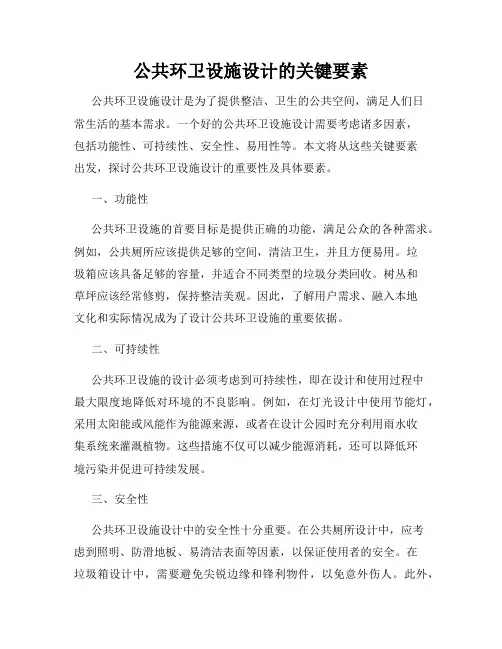 公共环卫设施设计的关键要素

公共环卫设施设计是为了提供整洁、卫生的公共空间，满足人们日常生活的基本需求。一个好的公共环卫设施设计需要考虑诸多因素，包括功能性、可持续性、安全性、易用性等。本文将从这些关键要素出发，探讨公共环卫设施设计的重要性及具体要素。

一、功能性

公共环卫设施的首要目标是提供正确的功能，满足公众的各种需求。例如，公共厕所应该提供足够的空间，清洁卫生，并且方便易用。垃圾箱应该具备足够的容量，并适合不同类型的垃圾分类回收。树丛和草坪应该经常修剪，保持整洁美观。因此，了解用户需求、融入本地文化和实际情况成为了设计公共环卫设施的重要依据。

二、可持续性

公共环卫设施的设计必须考虑到可持续性，即在设计和使用过程中最大限度地降低对环境的不良影响。例如，在灯光设计中使用节能灯，采用太阳能或风能作为能源来源，或者在设计公园时充分利用雨水收集系统来灌溉植物。这些措施不仅可以减少能源消耗，还可以降低环境污染并促进可持续发展。

三、安全性

公共环卫设施设计中的安全性十分重要。在公共厕所设计中，应考虑到照明、防滑地板、易清洁表面等因素，以保证使用者的安全。在垃圾箱设计中，需要避免尖锐边缘和锋利物件，以免意外伤人。此外，